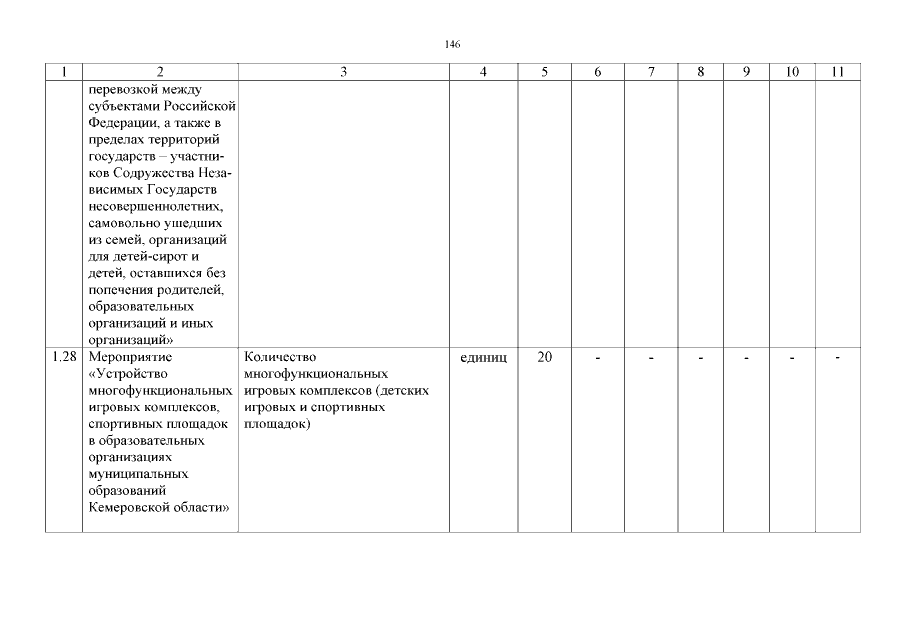 146

| 1 | 2 | 3 | 4 | 5 | 6 | 7 | 8 | 9 | 10 | 11 |
|---|---|---|---|---|---|---|---|---|---|---|
|  | перевозкой между субъектами Российской Федерации, а также в пределах территорий государств – участников Содружества Независимых Государств несовершеннолетних, самовольно ушедших из семей, организаций для детей-сирот и детей, оставшихся без попечения родителей, образовательных организаций и иных организаций» |  |  |  |  |  |  |  |  |  |
| 1.28 | Мероприятие «Устройство многофункциональных игровых комплексов, спортивных площадок в образовательных организациях муниципальных образований Кемеровской области» | Количество многофункциональных игровых комплексов (детских игровых и спортивных площадок) | единиц | 20 | - | - | - | - | - | - |